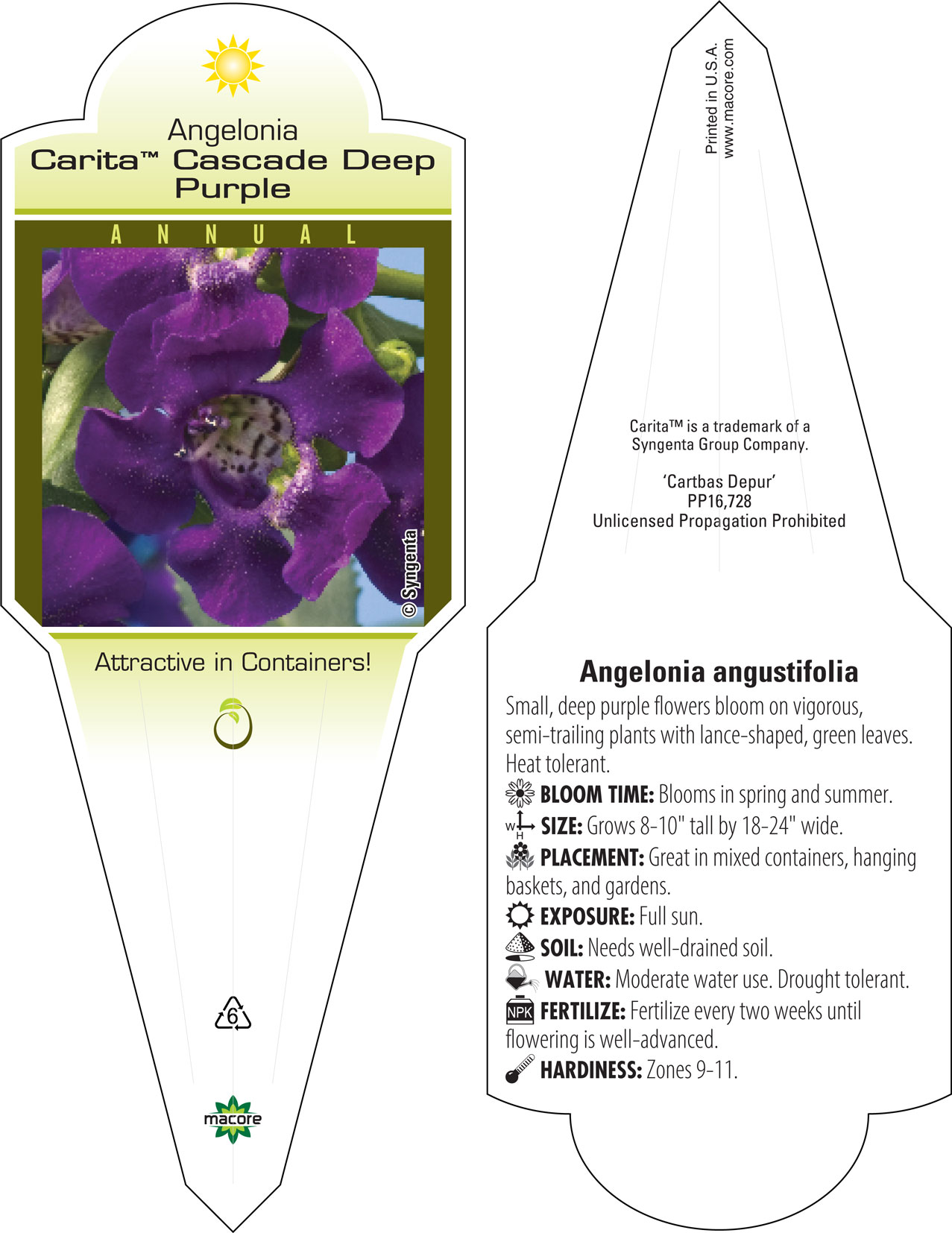 Angelonia
Carita™ Cascade Deep Purple

ANNUAL

© Syngenta

Attractive in Containers!

6

macore

Printed in U.S.A.
www.macore.com

Carita™ is a trademark of a Syngenta Group Company.

'Cartbas Depur'
PP16,728
Unlicensed Propagation Prohibited

Angelonia angustifolia

Small, deep purple flowers bloom on vigorous, semi-trailing plants with lance-shaped, green leaves. Heat tolerant.

BLOOM TIME: Blooms in spring and summer.

W H SIZE: Grows 8-10" tall by 18-24" wide.

PLACEMENT: Great in mixed containers, hanging baskets, and gardens.

EXPOSURE: Full sun.

SOIL: Needs well-drained soil.

WATER: Moderate water use. Drought tolerant.

NPK FERTILIZE: Fertilize every two weeks until flowering is well-advanced.

HARDINESS: Zones 9-11.